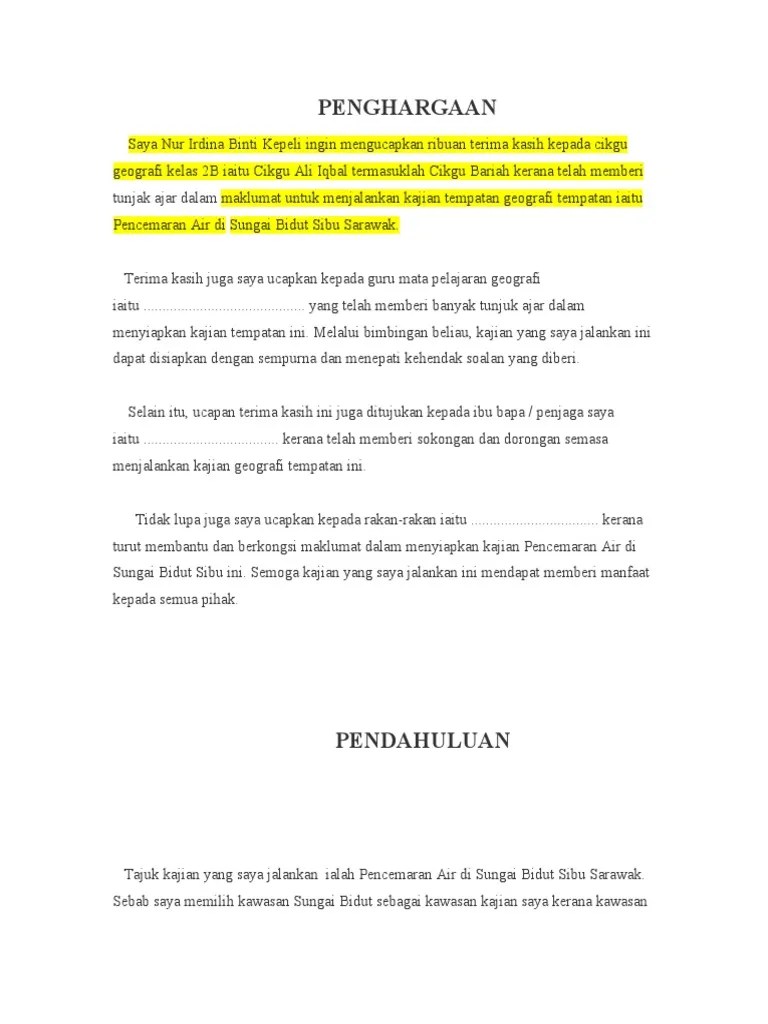 PENGHARGAAN

Saya Nur Irdina Binti Kepeli ingin mengucapkan ribuan terima kasih kepada cikgu geografi kelas 2B iaitu Cikgu Ali Iqbal termasuklah Cikgu Bariah kerana telah memberi tunjak ajar dalam maklumat untuk menjalankan kajian tempatan geografi tempatan iaitu Pencemaran Air di Sungai Bidut Sibu Sarawak.

Terima kasih juga saya ucapkan kepada guru mata pelajaran geografi iaitu .......................................... yang telah memberi banyak tunjuk ajar dalam menyiapkan kajian tempatan ini. Melalui bimbingan beliau, kajian yang saya jalankan ini dapat disiapkan dengan sempurna dan menepati kehendak soalan yang diberi.

Selain itu, ucapan terima kasih ini juga ditujukan kepada ibu bapa / penjaga saya iaitu ................................... kerana telah memberi sokongan dan dorongan semasa menjalankan kajian geografi tempatan ini.

Tidak lupa juga saya ucapkan kepada rakan-rakan iaitu ................................. kerana turut membantu dan berkongsi maklumat dalam menyiapkan kajian Pencemaran Air di Sungai Bidut Sibu ini. Semoga kajian yang saya jalankan ini mendapat memberi manfaat kepada semua pihak.

PENDAHULUAN

Tajuk kajian yang saya jalankan ialah Pencemaran Air di Sungai Bidut Sibu Sarawak. Sebab saya memilih kawasan Sungai Bidut sebagai kawasan kajian saya kerana kawasan